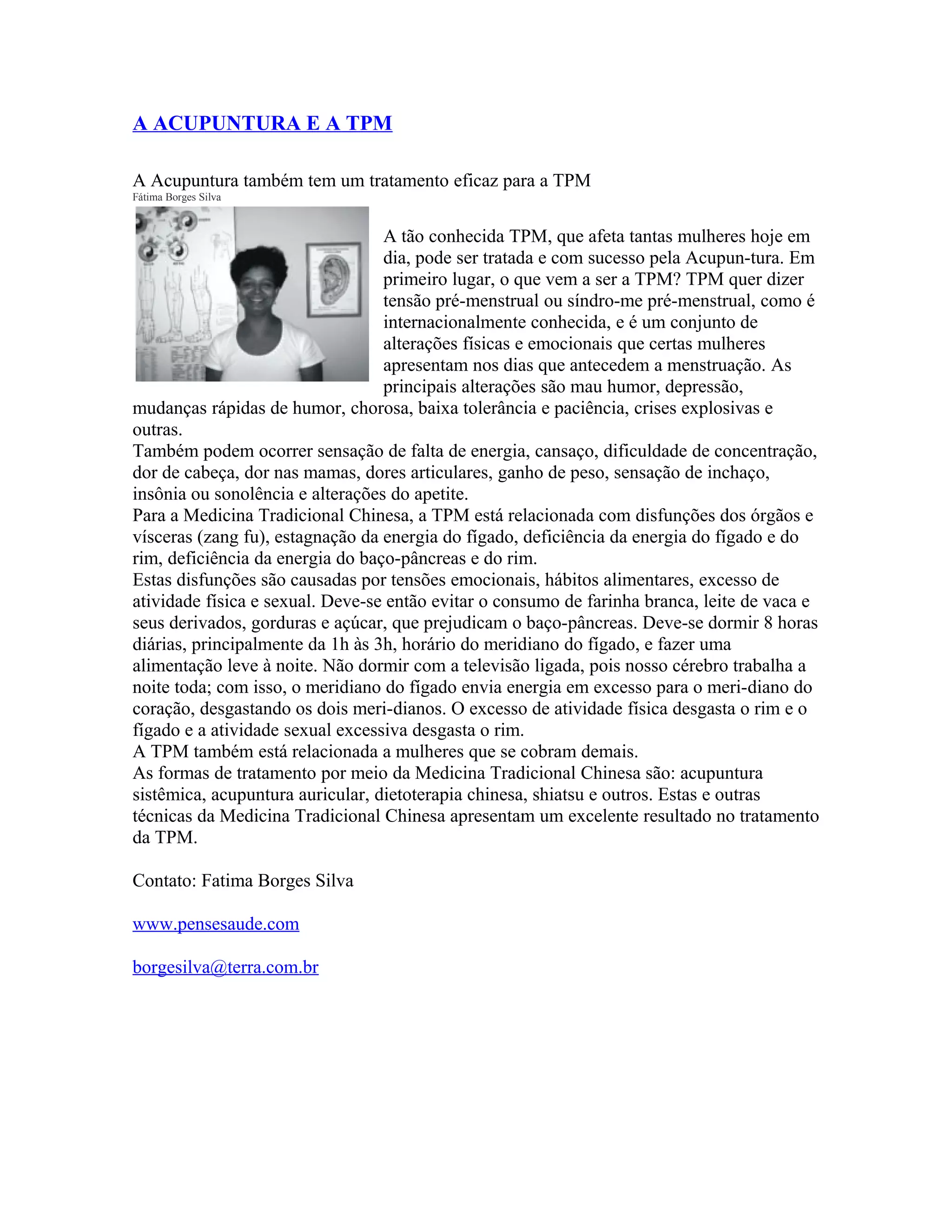 A ACUPUNTURA E A TPM

A Acupuntura também tem um tratamento eficaz para a TPM
Fátima Borges Silva

A tão conhecida TPM, que afeta tantas mulheres hoje em dia, pode ser tratada e com sucesso pela Acupun-tura. Em primeiro lugar, o que vem a ser a TPM? TPM quer dizer tensão pré-menstrual ou síndro-me pré-menstrual, como é internacionalmente conhecida, e é um conjunto de alterações físicas e emocionais que certas mulheres apresentam nos dias que antecedem a menstruação. As principais alterações são mau humor, depressão, mudanças rápidas de humor, chorosa, baixa tolerância e paciência, crises explosivas e outras.
Também podem ocorrer sensação de falta de energia, cansaço, dificuldade de concentração, dor de cabeça, dor nas mamas, dores articulares, ganho de peso, sensação de inchaço, insônia ou sonolência e alterações do apetite.
Para a Medicina Tradicional Chinesa, a TPM está relacionada com disfunções dos órgãos e vísceras (zang fu), estagnação da energia do fígado, deficiência da energia do fígado e do rim, deficiência da energia do baço-pâncreas e do rim.
Estas disfunções são causadas por tensões emocionais, hábitos alimentares, excesso de atividade física e sexual. Deve-se então evitar o consumo de farinha branca, leite de vaca e seus derivados, gorduras e açúcar, que prejudicam o baço-pâncreas. Deve-se dormir 8 horas diárias, principalmente da 1h às 3h, horário do meridiano do fígado, e fazer uma alimentação leve à noite. Não dormir com a televisão ligada, pois nosso cérebro trabalha a noite toda; com isso, o meridiano do fígado envia energia em excesso para o meri-diano do coração, desgastando os dois meri-dianos. O excesso de atividade física desgasta o rim e o fígado e a atividade sexual excessiva desgasta o rim.
A TPM também está relacionada a mulheres que se cobram demais.
As formas de tratamento por meio da Medicina Tradicional Chinesa são: acupuntura sistêmica, acupuntura auricular, dietoterapia chinesa, shiatsu e outros. Estas e outras técnicas da Medicina Tradicional Chinesa apresentam um excelente resultado no tratamento da TPM.

Contato: Fatima Borges Silva

www.pensesaude.com

borgesilva@terra.com.br